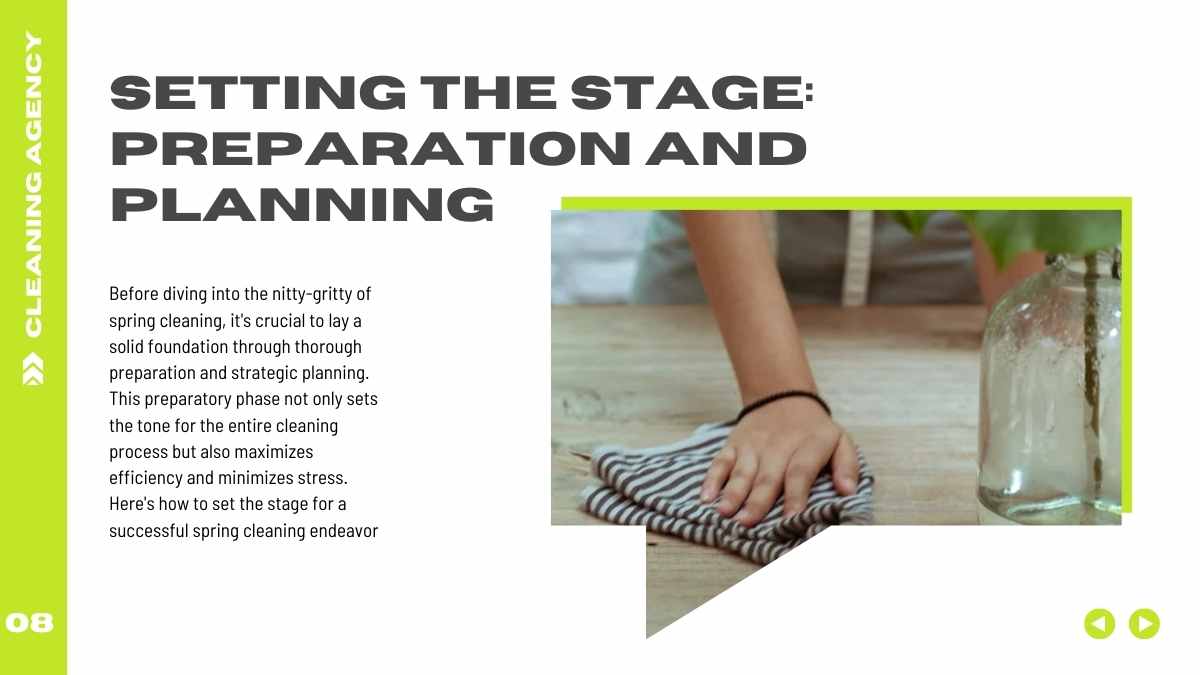 CLEANING AGENCY

SETTING THE STAGE: PREPARATION AND PLANNING

Before diving into the nitty-gritty of spring cleaning, it's crucial to lay a solid foundation through thorough preparation and strategic planning. This preparatory phase not only sets the tone for the entire cleaning process but also maximizes efficiency and minimizes stress. Here's how to set the stage for a successful spring cleaning endeavor

08